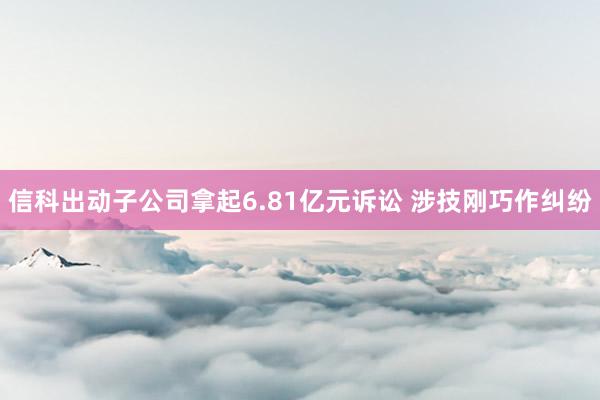 信科出动子公司拿起6.81亿元诉讼 涉技刚巧作纠纷